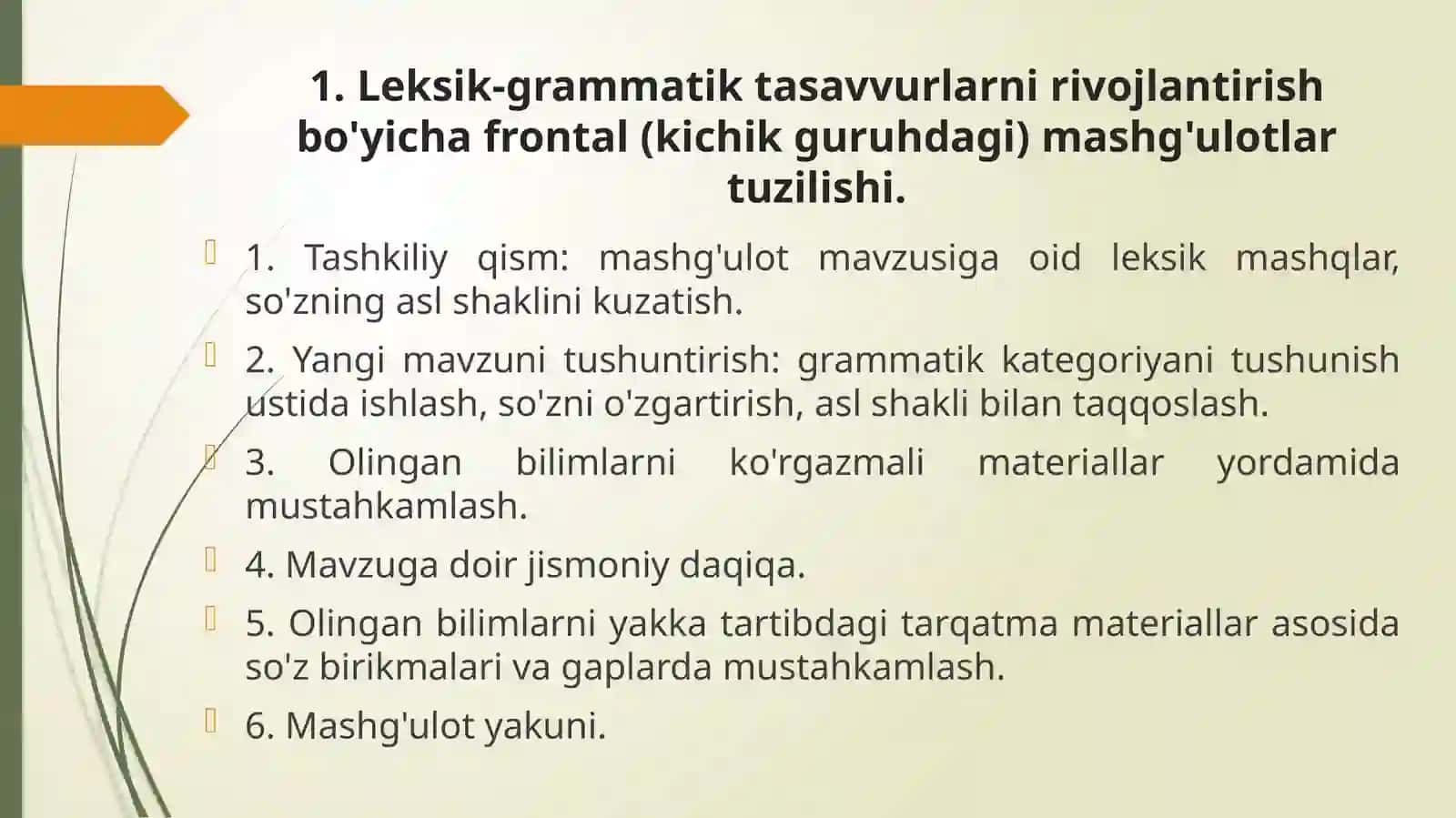 1. Leksik-grammatik tasavvurlarni rivojlantirish bo'yicha frontal (kichik guruhdagi) mashg'ulotlar tuzilishi.

1. Tashkiliy qism: mashg'ulot mavzusiga oid leksik mashqlar, so'zning asl shaklini kuzatish.

2. Yangi mavzuni tushuntirish: grammatik kategoriyani tushunish ustida ishlash, so'zni o'zgartirish, asl shakli bilan taqqoslash.

3. Olingan bilimlarni ko'rgazmali materiallar yordamida mustahkamlash.

4. Mavzuga doir jismoniy daqiqa.

5. Olingan bilimlarni yakka tartibdagi tarqatma materiallar asosida so'z birikmalari va gaplarda mustahkamlash.

6. Mashg'ulot yakuni.